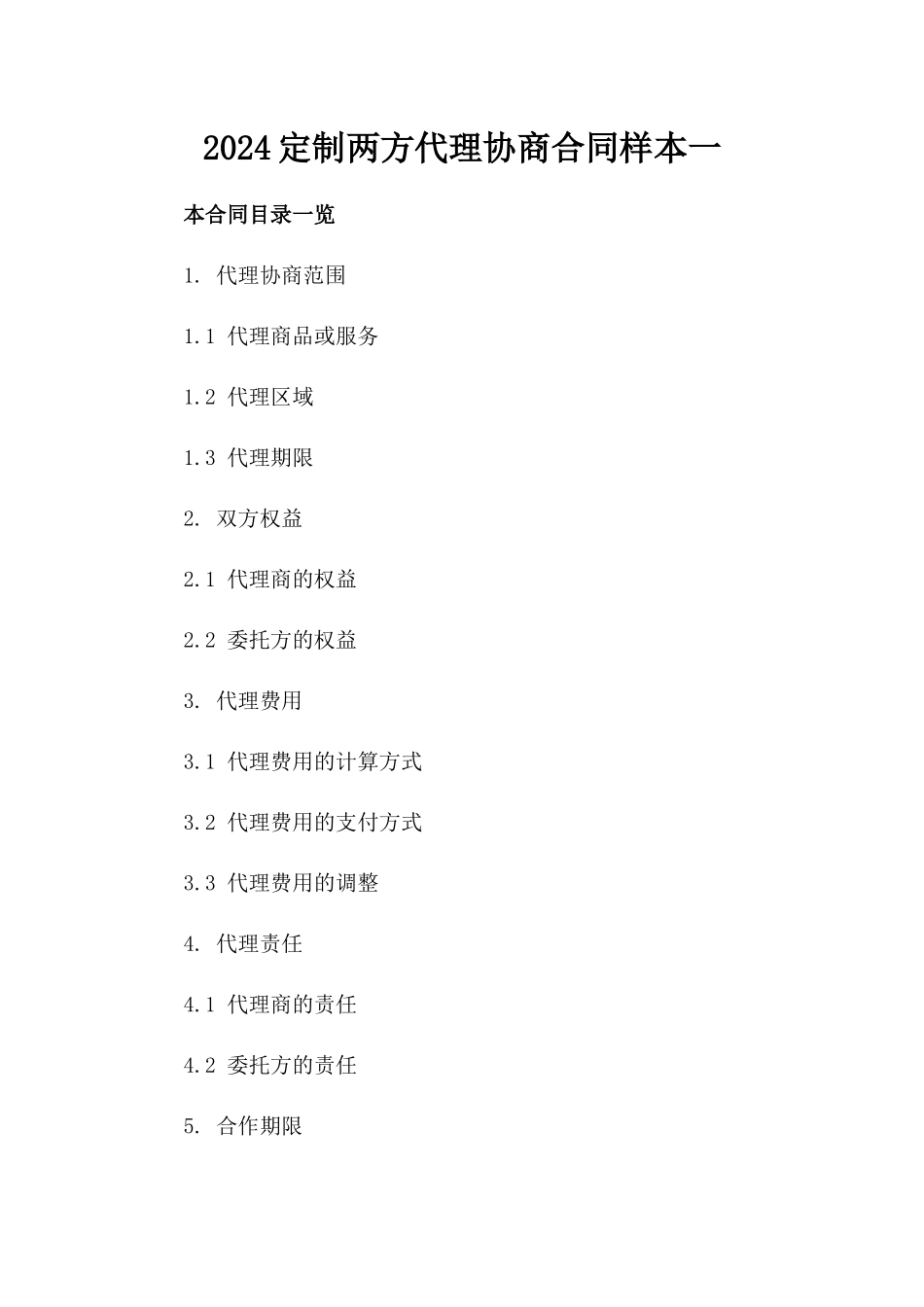 2024定制两方代理协商合同样本一

本合同目录一览

1. 代理协商范围

1.1 代理商品或服务

1.2 代理区域

1.3 代理期限

2. 双方权益

2.1 代理商的权益

2.2 委托方的权益

3. 代理费用

3.1 代理费用的计算方式

3.2 代理费用的支付方式

3.3 代理费用的调整

4. 代理责任

4.1 代理商的责任

4.2 委托方的责任

5. 合作期限